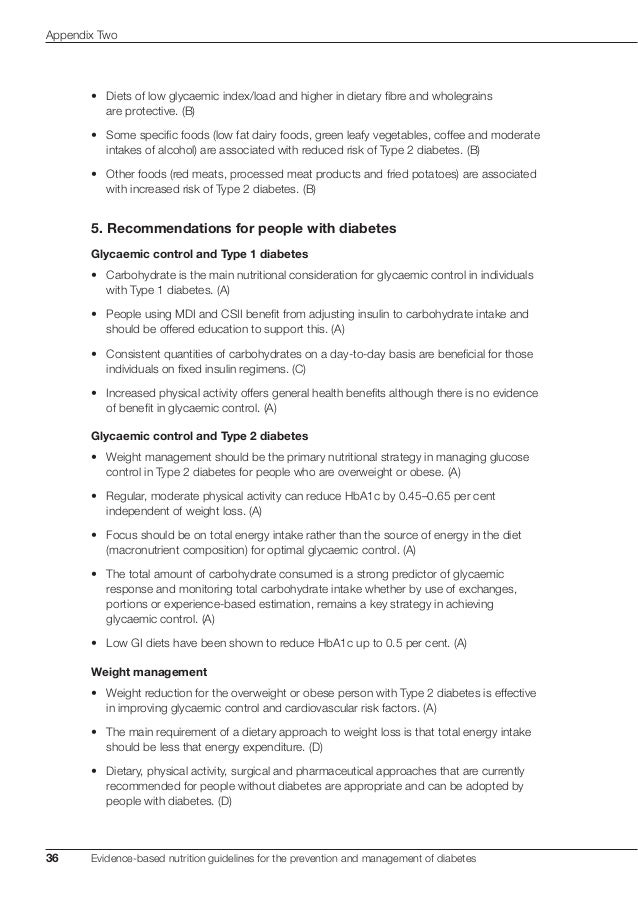 Appendix Two

• Diets of low glycaemic index/load and higher in dietary fibre and wholegrains are protective. (B)

• Some specific foods (low fat dairy foods, green leafy vegetables, coffee and moderate intakes of alcohol) are associated with reduced risk of Type 2 diabetes. (B)

• Other foods (red meats, processed meat products and fried potatoes) are associated with increased risk of Type 2 diabetes. (B)

5. Recommendations for people with diabetes

Glycaemic control and Type 1 diabetes

• Carbohydrate is the main nutritional consideration for glycaemic control in individuals with Type 1 diabetes. (A)

• People using MDI and CSII benefit from adjusting insulin to carbohydrate intake and should be offered education to support this. (A)

• Consistent quantities of carbohydrates on a day-to-day basis are beneficial for those individuals on fixed insulin regimens. (C)

• Increased physical activity offers general health benefits although there is no evidence of benefit in glycaemic control. (A)

Glycaemic control and Type 2 diabetes

• Weight management should be the primary nutritional strategy in managing glucose control in Type 2 diabetes for people who are overweight or obese. (A)

• Regular, moderate physical activity can reduce HbA1c by 0.45–0.65 per cent independent of weight loss. (A)

• Focus should be on total energy intake rather than the source of energy in the diet (macronutrient composition) for optimal glycaemic control. (A)

• The total amount of carbohydrate consumed is a strong predictor of glycaemic response and monitoring total carbohydrate intake whether by use of exchanges, portions or experience-based estimation, remains a key strategy in achieving glycaemic control. (A)

• Low GI diets have been shown to reduce HbA1c up to 0.5 per cent. (A)

Weight management

• Weight reduction for the overweight or obese person with Type 2 diabetes is effective in improving glycaemic control and cardiovascular risk factors. (A)

• The main requirement of a dietary approach to weight loss is that total energy intake should be less that energy expenditure. (D)

• Dietary, physical activity, surgical and pharmaceutical approaches that are currently recommended for people without diabetes are appropriate and can be adopted by people with diabetes. (D)

36 Evidence-based nutrition guidelines for the prevention and management of diabetes